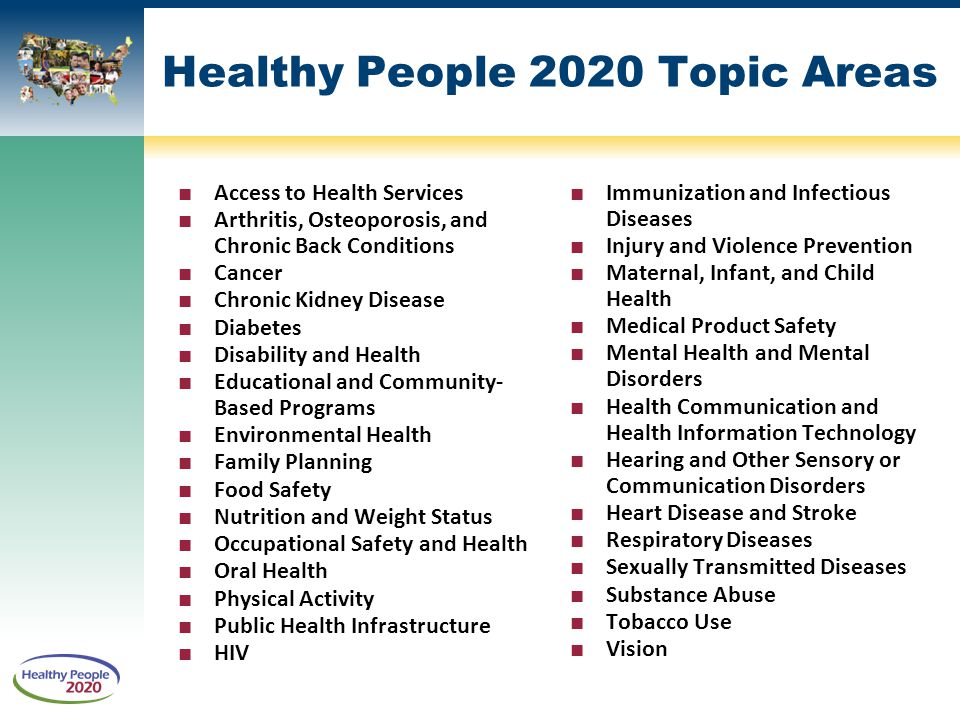 Healthy People 2020 Topic Areas

- Access to Health Services
- Arthritis, Osteoporosis, and Chronic Back Conditions
- Cancer
- Chronic Kidney Disease
- Diabetes
- Disability and Health
- Educational and Community-Based Programs
- Environmental Health
- Family Planning
- Food Safety
- Nutrition and Weight Status
- Occupational Safety and Health
- Oral Health
- Physical Activity
- Public Health Infrastructure
- HIV

- Immunization and Infectious Diseases
- Injury and Violence Prevention
- Maternal, Infant, and Child Health
- Medical Product Safety
- Mental Health and Mental Disorders
- Health Communication and Health Information Technology
- Hearing and Other Sensory or Communication Disorders
- Heart Disease and Stroke
- Respiratory Diseases
- Sexually Transmitted Diseases
- Substance Abuse
- Tobacco Use
- Vision

Healthy People 2020